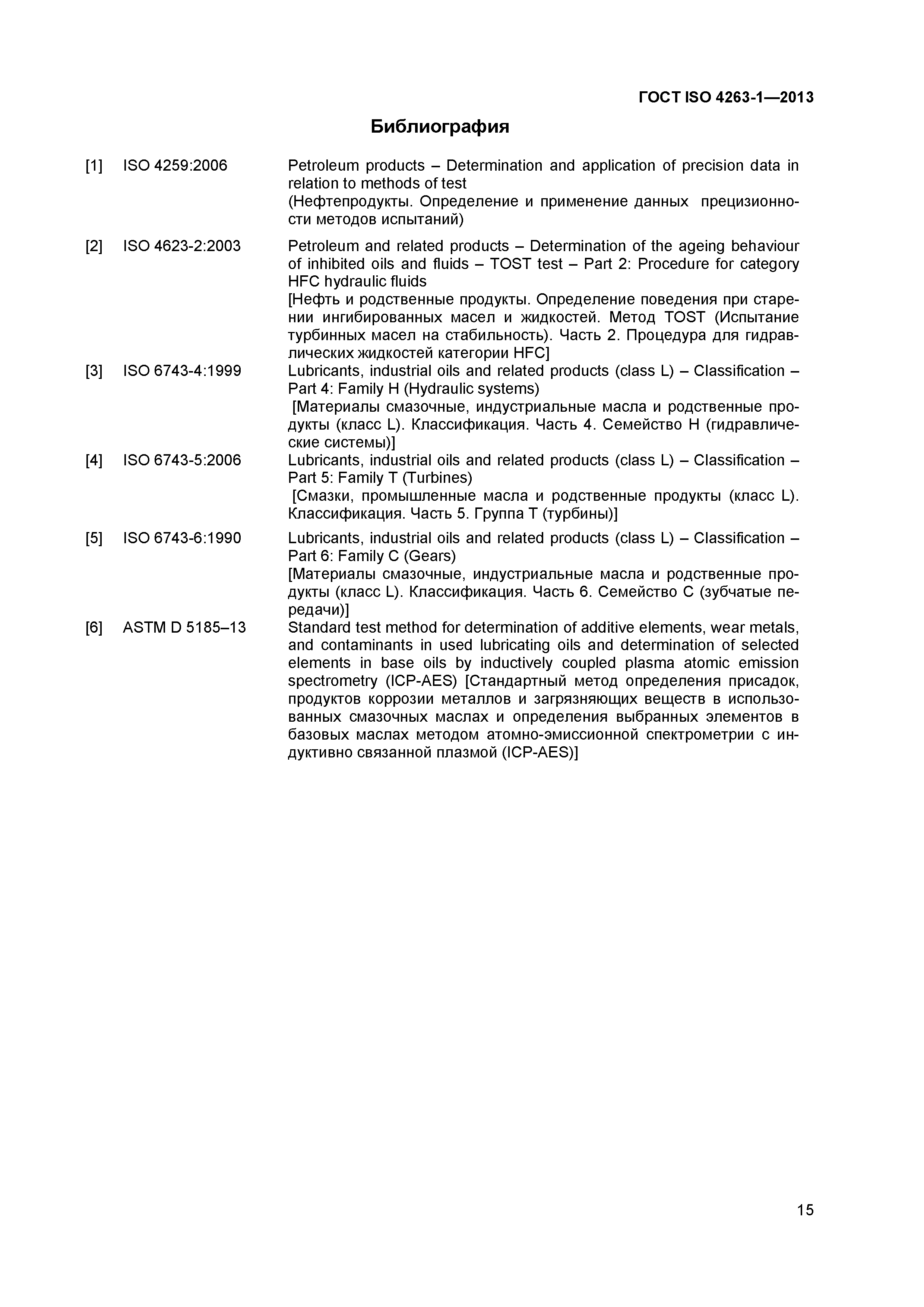 ГОСТ ISO 4263-1—2013

Библиография

[1] ISO 4259:2006 Petroleum products – Determination and application of precision data in relation to methods of test
(Нефтепродукты. Определение и применение данных прецизионности методов испытаний)

[2] ISO 4623-2:2003 Petroleum and related products – Determination of the ageing behaviour of inhibited oils and fluids – TOST test – Part 2: Procedure for category HFC hydraulic fluids
[Нефть и родственные продукты. Определение поведения при старении ингибированных масел и жидкостей. Метод TOST (Испытание турбинных масел на стабильность). Часть 2. Процедура для гидравлических жидкостей категории HFC]

[3] ISO 6743-4:1999 Lubricants, industrial oils and related products (class L) – Classification – Part 4: Family H (Hydraulic systems)
[Материалы смазочные, индустриальные масла и родственные продукты (класс L). Классификация. Часть 4. Семейство H (гидравлические системы)]

[4] ISO 6743-5:2006 Lubricants, industrial oils and related products (class L) – Classification – Part 5: Family T (Turbines)
[Смазки, промышленные масла и родственные продукты (класс L). Классификация. Часть 5. Группа T (турбины)]

[5] ISO 6743-6:1990 Lubricants, industrial oils and related products (class L) – Classification – Part 6: Family C (Gears)
[Материалы смазочные, индустриальные масла и родственные продукты (класс L). Классификация. Часть 6. Семейство C (зубчатые передачи)]

[6] ASTM D 5185–13 Standard test method for determination of additive elements, wear metals, and contaminants in used lubricating oils and determination of selected elements in base oils by inductively coupled plasma atomic emission spectrometry (ICP-AES) [Стандартный метод определения присадок, продуктов коррозии металлов и загрязняющих веществ в использованных смазочных маслах и определения выбранных элементов в базовых маслах методом атомно-эмиссионной спектрометрии с индуктивно связанной плазмой (ICP-AES)]

15